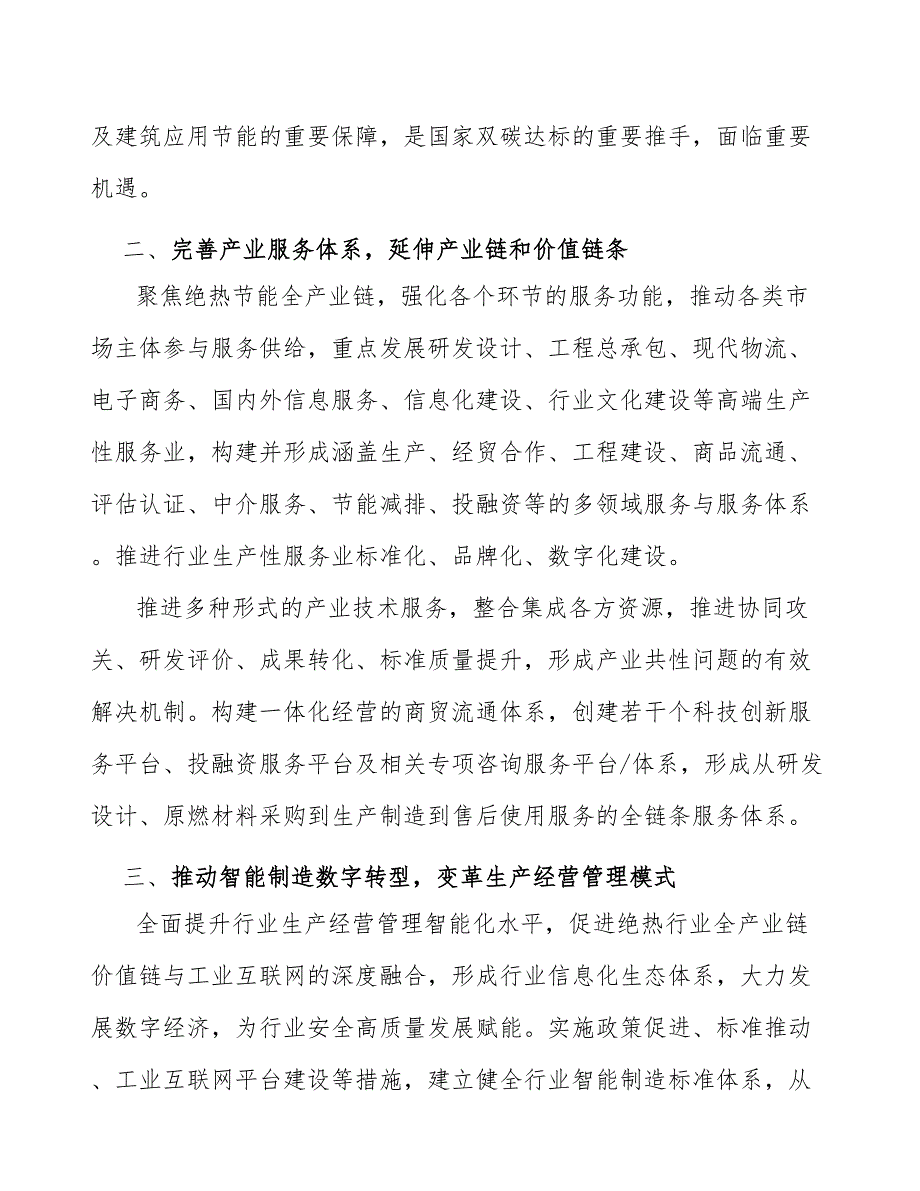 及建筑应用节能的重要保障，是国家双碳达标的重要推手，面临重要机遇。

二、完善产业服务体系，延伸产业链和价值链条

聚焦绝热节能全产业链，强化各个环节的服务功能，推动各类市场主体参与服务供给，重点发展研发设计、工程总承包、现代物流、电子商务、国内外信息服务、信息化建设、行业文化建设等高端生产性服务业，构建并形成涵盖生产、经贸合作、工程建设、商品流通、评估认证、中介服务、节能减排、投融资等的多领域服务与服务体系。推进行业生产性服务业标准化、品牌化、数字化建设。

推进多种形式的产业技术服务，整合集成各方资源，推进协同攻关、研发评价、成果转化、标准质量提升，形成产业共性问题的有效解决机制。构建一体化经营的商贸流通体系，创建若干个科技创新服务平台、投融资服务平台及相关专项咨询服务平台/体系，形成从研发设计、原燃材料采购到生产制造到售后使用服务的全链条服务体系。

三、推动智能制造数字转型，变革生产经营管理模式

全面提升行业生产经营管理智能化水平，促进绝热行业全产业链价值链与工业互联网的深度融合，形成行业信息化生态体系，大力发展数字经济，为行业安全高质量发展赋能。实施政策促进、标准推动、工业互联网平台建设等措施，建立健全行业智能制造标准体系，从